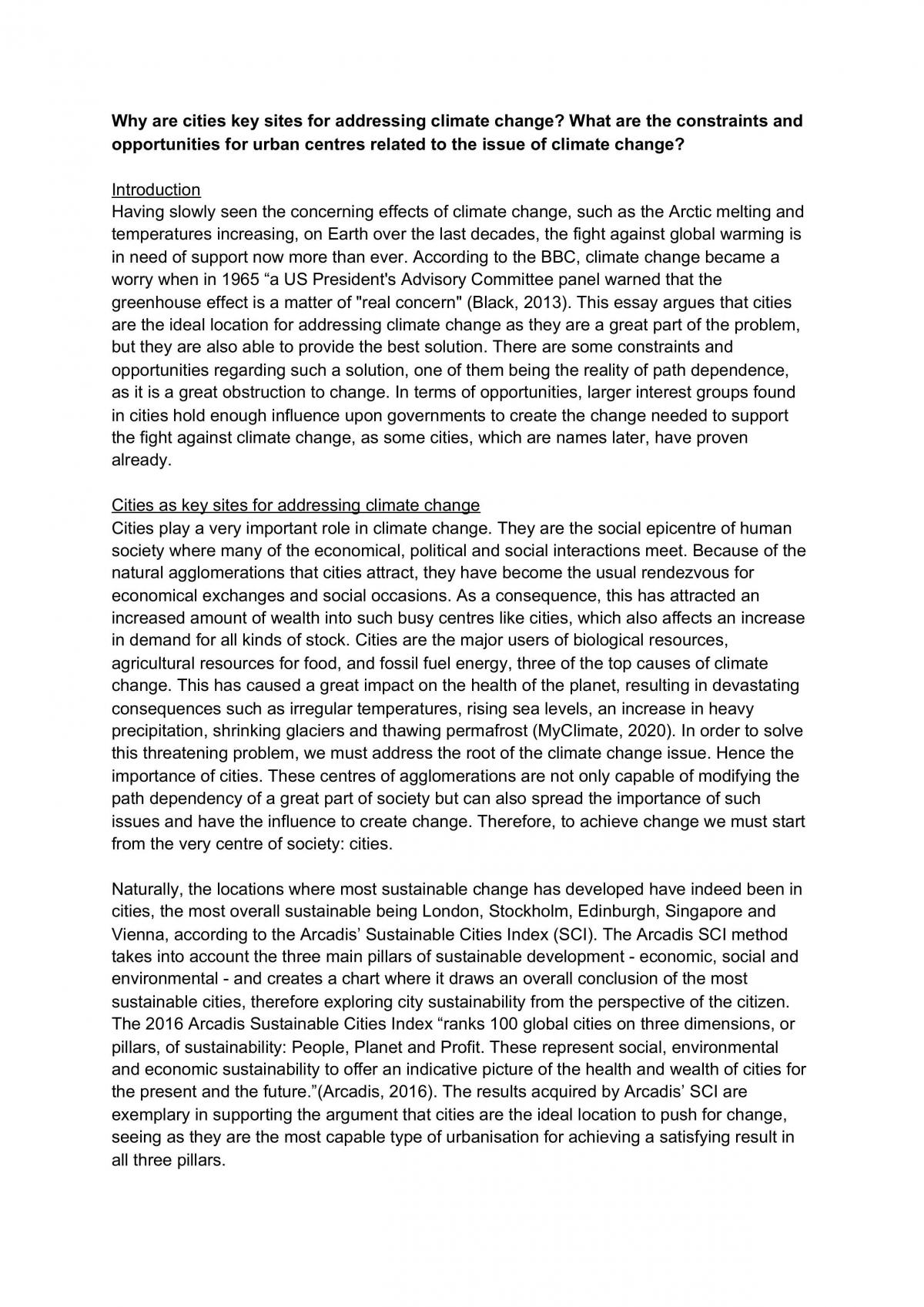 Why are cities key sites for addressing climate change? What are the constraints and opportunities for urban centres related to the issue of climate change?

Introduction
Having slowly seen the concerning effects of climate change, such as the Arctic melting and temperatures increasing, on Earth over the last decades, the fight against global warming is in need of support now more than ever. According to the BBC, climate change became a worry when in 1965 "a US President's Advisory Committee panel warned that the greenhouse effect is a matter of "real concern" (Black, 2013). This essay argues that cities are the ideal location for addressing climate change as they are a great part of the problem, but they are also able to provide the best solution. There are some constraints and opportunities regarding such a solution, one of them being the reality of path dependence, as it is a great obstruction to change. In terms of opportunities, larger interest groups found in cities hold enough influence upon governments to create the change needed to support the fight against climate change, as some cities, which are names later, have proven already.

Cities as key sites for addressing climate change
Cities play a very important role in climate change. They are the social epicentre of human society where many of the economical, political and social interactions meet. Because of the natural agglomerations that cities attract, they have become the usual rendezvous for economical exchanges and social occasions. As a consequence, this has attracted an increased amount of wealth into such busy centres like cities, which also affects an increase in demand for all kinds of stock. Cities are the major users of biological resources, agricultural resources for food, and fossil fuel energy, three of the top causes of climate change. This has caused a great impact on the health of the planet, resulting in devastating consequences such as irregular temperatures, rising sea levels, an increase in heavy precipitation, shrinking glaciers and thawing permafrost (MyClimate, 2020). In order to solve this threatening problem, we must address the root of the climate change issue. Hence the importance of cities. These centres of agglomerations are not only capable of modifying the path dependency of a great part of society but can also spread the importance of such issues and have the influence to create change. Therefore, to achieve change we must start from the very centre of society: cities.

Naturally, the locations where most sustainable change has developed have indeed been in cities, the most overall sustainable being London, Stockholm, Edinburgh, Singapore and Vienna, according to the Arcadis' Sustainable Cities Index (SCI). The Arcadis SCI method takes into account the three main pillars of sustainable development - economic, social and environmental - and creates a chart where it draws an overall conclusion of the most sustainable cities, therefore exploring city sustainability from the perspective of the citizen. The 2016 Arcadis Sustainable Cities Index "ranks 100 global cities on three dimensions, or pillars, of sustainability: People, Planet and Profit. These represent social, environmental and economic sustainability to offer an indicative picture of the health and wealth of cities for the present and the future."(Arcadis, 2016). The results acquired by Arcadis' SCI are exemplary in supporting the argument that cities are the ideal location to push for change, seeing as they are the most capable type of urbanisation for achieving a satisfying result in all three pillars.